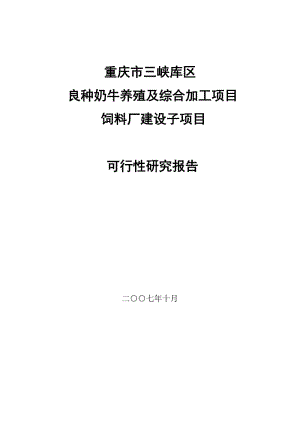 重庆市三峡库区
良种奶牛养殖及综合加工项目
饲料厂建设子项目

可行性研究报告

二〇〇七年十月